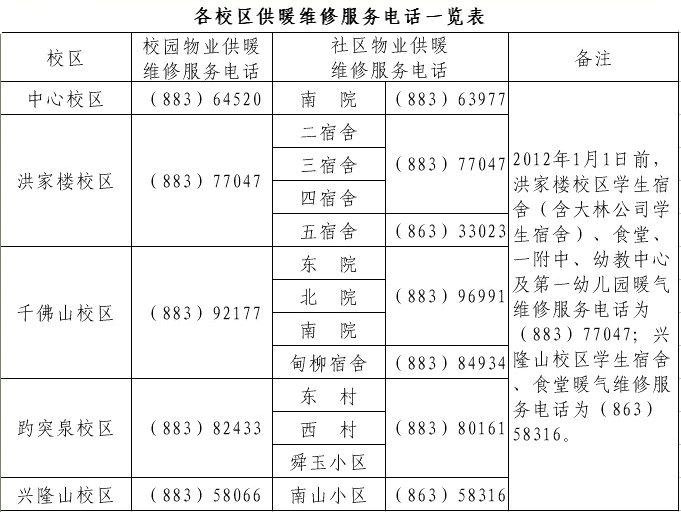 各校区供暖维修服务电话一览表

| 校区 | 校园物业供暖维修服务电话 | 社区物业供暖维修服务电话 | | 备注 |
|---|---|---|---|---|
| 中心校区 | （883）64520 | 南　院 | （883）63977 | 2012年1月1日前，洪家楼校区学生宿舍（含大林公司学生宿舍）、食堂、一附中、幼教中心及第一幼儿园暖气维修服务电话为（883）77047；兴隆山校区学生宿舍、食堂暖气维修服务电话为（863）58316。 |
| 洪家楼校区 | （883）77047 | 二宿舍 | （883）77047 | |
| | | 三宿舍 | | |
| | | 四宿舍 | | |
| | | 五宿舍 | （863）33023 | |
| 千佛山校区 | （883）92177 | 东　院 | （883）96991 | |
| | | 北　院 | | |
| | | 南　院 | | |
| | | 甸柳宿舍 | （883）84934 | |
| 趵突泉校区 | （883）82433 | 东　村 | （883）80161 | |
| | | 西　村 | | |
| | | 舜玉小区 | | |
| 兴隆山校区 | （883）58066 | 南山小区 | （863）58316 | |